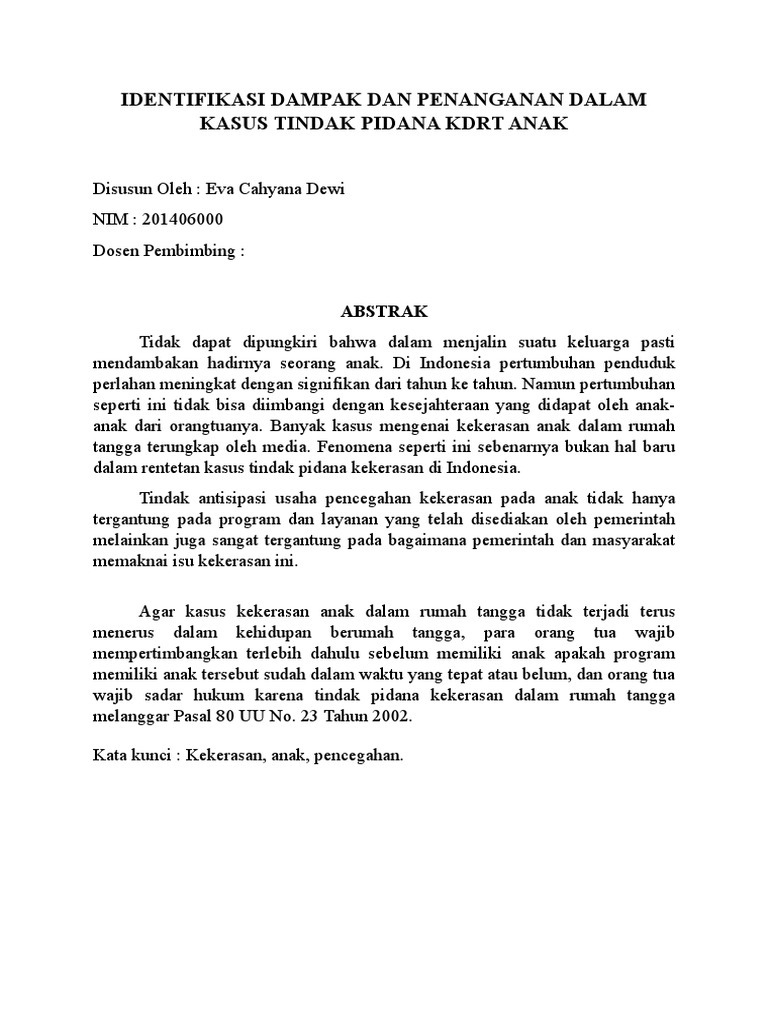 IDENTIFIKASI DAMPAK DAN PENANGANAN DALAM KASUS TINDAK PIDANA KDRT ANAK

Disusun Oleh : Eva Cahyana Dewi

NIM : 201406000

Dosen Pembimbing :

ABSTRAK

Tidak dapat dipungkiri bahwa dalam menjalin suatu keluarga pasti mendambakan hadirnya seorang anak. Di Indonesia pertumbuhan penduduk perlahan meningkat dengan signifikan dari tahun ke tahun. Namun pertumbuhan seperti ini tidak bisa diimbangi dengan kesejahteraan yang didapat oleh anak-anak dari orangtuanya. Banyak kasus mengenai kekerasan anak dalam rumah tangga terungkap oleh media. Fenomena seperti ini sebenarnya bukan hal baru dalam rentetan kasus tindak pidana kekerasan di Indonesia.

Tindak antisipasi usaha pencegahan kekerasan pada anak tidak hanya tergantung pada program dan layanan yang telah disediakan oleh pemerintah melainkan juga sangat tergantung pada bagaimana pemerintah dan masyarakat memaknai isu kekerasan ini.

Agar kasus kekerasan anak dalam rumah tangga tidak terjadi terus menerus dalam kehidupan berumah tangga, para orang tua wajib mempertimbangkan terlebih dahulu sebelum memiliki anak apakah program memiliki anak tersebut sudah dalam waktu yang tepat atau belum, dan orang tua wajib sadar hukum karena tindak pidana kekerasan dalam rumah tangga melanggar Pasal 80 UU No. 23 Tahun 2002.

Kata kunci : Kekerasan, anak, pencegahan.